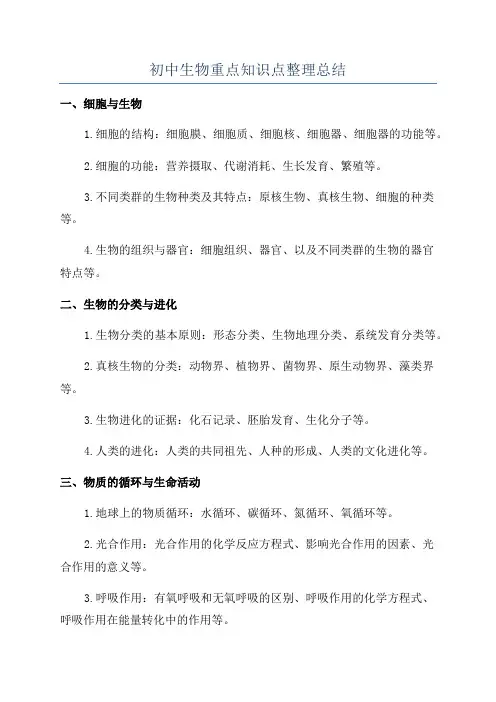 初中生物重点知识点整理总结

一、细胞与生物

1.细胞的结构：细胞膜、细胞质、细胞核、细胞器、细胞器的功能等。

2.细胞的功能：营养摄取、代谢消耗、生长发育、繁殖等。

3.不同类群的生物种类及其特点：原核生物、真核生物、细胞的种类等。

4.生物的组织与器官：细胞组织、器官、以及不同类群的生物的器官特点等。

二、生物的分类与进化

1.生物分类的基本原则：形态分类、生物地理分类、系统发育分类等。

2.真核生物的分类：动物界、植物界、菌物界、原生动物界、藻类界等。

3.生物进化的证据：化石记录、胚胎发育、生化分子等。

4.人类的进化：人类的共同祖先、人种的形成、人类的文化进化等。

三、物质的循环与生命活动

1.地球上的物质循环：水循环、碳循环、氮循环、氧循环等。

2.光合作用：光合作用的化学反应方程式、影响光合作用的因素、光合作用的意义等。

3.呼吸作用：有氧呼吸和无氧呼吸的区别、呼吸作用的化学方程式、呼吸作用在能量转化中的作用等。